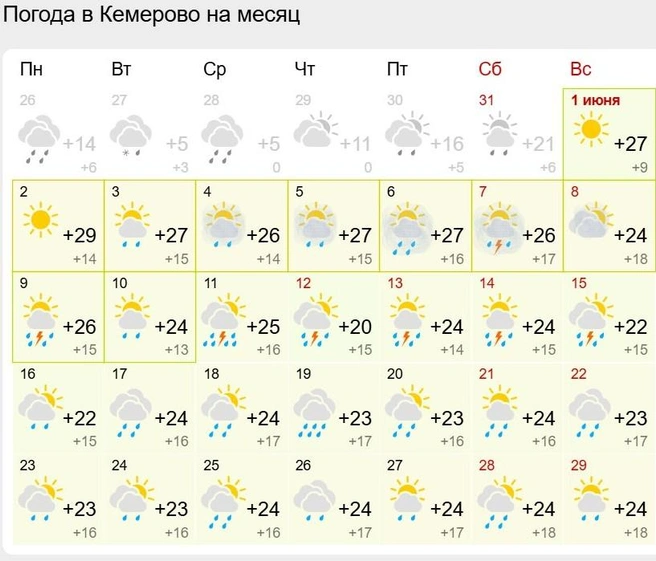 Погода в Кемерово на месяц

| Пн | Вт | Ср | Чт | Пт | Сб | Вс |
|---|---|---|---|---|---|---|
| 26 +14 +6 | 27 +5 +3 | 28 +5 0 | 29 +11 0 | 30 +16 +5 | 31 +21 +6 | 1 июня +27 +9 |
| 2 +29 +14 | 3 +27 +15 | 4 +26 +14 | 5 +27 +15 | 6 +27 +16 | 7 +26 +17 | 8 +24 +18 |
| 9 +26 +15 | 10 +24 +13 | 11 +25 +16 | 12 +20 +15 | 13 +24 +14 | 14 +24 +15 | 15 +22 +15 |
| 16 +22 +15 | 17 +24 +16 | 18 +24 +17 | 19 +23 +17 | 20 +23 +16 | 21 +24 +16 | 22 +23 +17 |
| 23 +23 +16 | 24 +23 +16 | 25 +24 +16 | 26 +24 +17 | 27 +24 +17 | 28 +24 +18 | 29 +24 +18 |